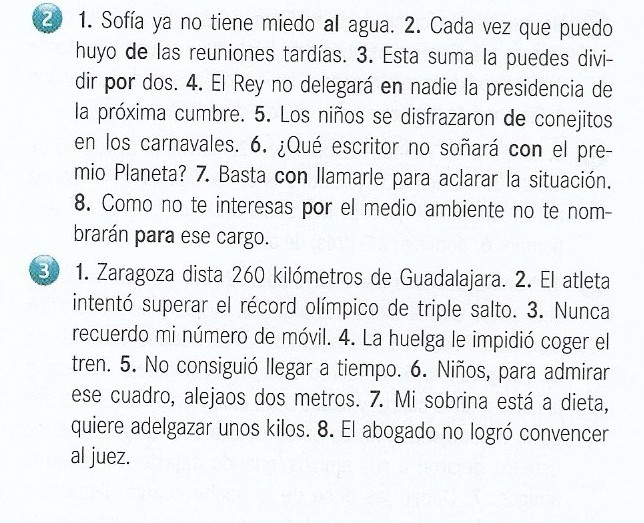 2 1. Sofía ya no tiene miedo al agua. 2. Cada vez que puedo huyo de las reuniones tardías. 3. Esta suma la puedes dividir por dos. 4. El Rey no delegará en nadie la presidencia de la próxima cumbre. 5. Los niños se disfrazaron de conejitos en los carnavales. 6. ¿Qué escritor no soñará con el premio Planeta? 7. Basta con llamarle para aclarar la situación. 8. Como no te interesas por el medio ambiente no te nombrarán para ese cargo.

3 1. Zaragoza dista 260 kilómetros de Guadalajara. 2. El atleta intentó superar el récord olímpico de triple salto. 3. Nunca recuerdo mi número de móvil. 4. La huelga le impidió coger el tren. 5. No consiguió llegar a tiempo. 6. Niños, para admirar ese cuadro, alejaos dos metros. 7. Mi sobrina está a dieta, quiere adelgazar unos kilos. 8. El abogado no logró convencer al juez.